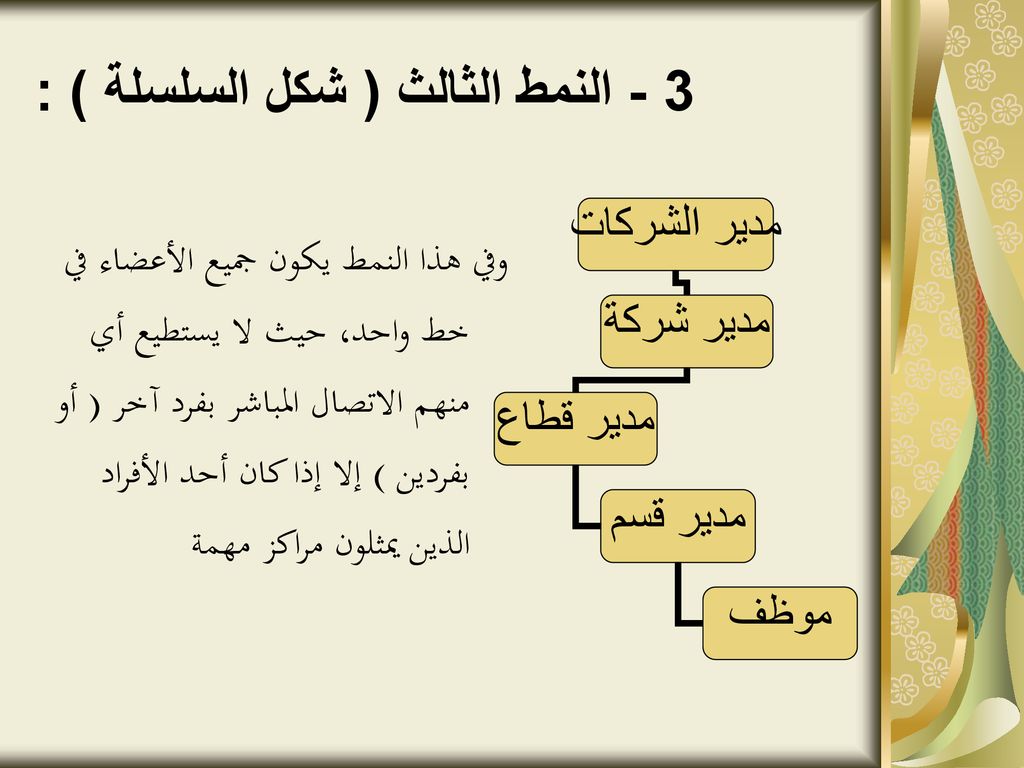 3 - النمط الثالث ( شكل السلسلة ) :

مدير الشركات

مدير شركة

مدير قطاع

مدير قسم

موظف

وفي هذا النمط يكون جميع الأعضاء في خط واحد، حيث لا يستطيع أي منهم الاتصال المباشر بفرد آخر ( أو بفردين ) إلا إذا كان أحد الأفراد الذين يمثلون مراكز مهمة